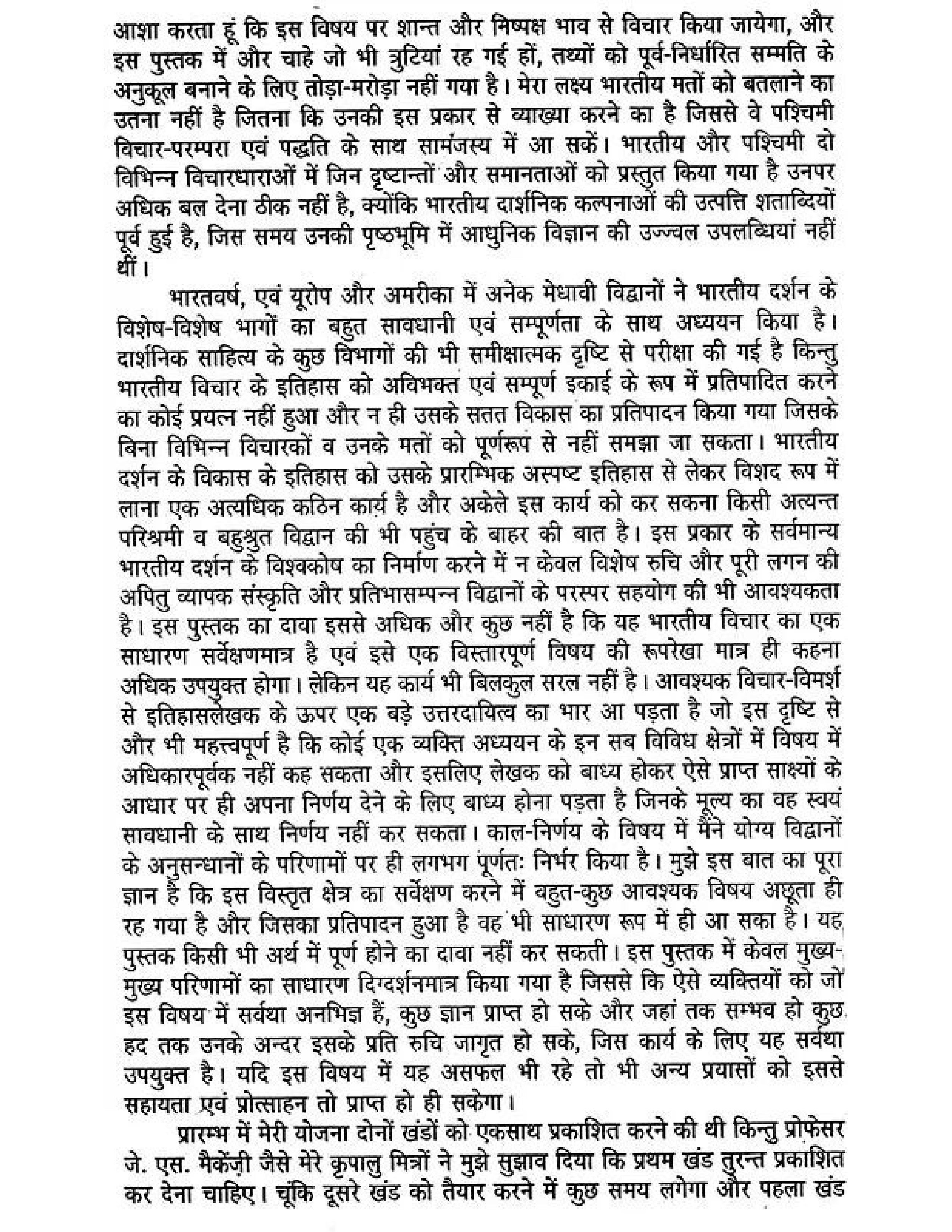 आशा करता हूं कि इस विषय पर शान्त और निष्पक्ष भाव से विचार किया जायेगा, और इस पुस्तक में और चाहे जो भी त्रुटियां रह गई हों, तथ्यों को पूर्व-निर्धारित सम्मति के अनुकूल बनाने के लिए तोड़ा-मरोड़ा नहीं गया है। मेरा लक्ष्य भारतीय मतों को बतलाने का उतना नहीं है जितना कि उनकी इस प्रकार से व्याख्या करने का है जिससे वे पश्चिमी विचार-परम्परा एवं पद्धति के साथ सामंजस्य में आ सकें। भारतीय और पश्चिमी दो विभिन्न विचारधाराओं में जिन दृष्टान्तों और समानताओं को प्रस्तुत किया गया है उनपर अधिक बल देना ठीक नहीं है, क्योंकि भारतीय दार्शनिक कल्पनाओं की उत्पत्ति शताब्दियों पूर्व हुई है, जिस समय उनकी पृष्ठभूमि में आधुनिक विज्ञान की उज्ज्वल उपलब्धियां नहीं थीं।

भारतवर्ष, एवं यूरोप और अमरीका में अनेक मेधावी विद्वानों ने भारतीय दर्शन के विशेष-विशेष भागों का बहुत सावधानी एवं सम्पूर्णता के साथ अध्ययन किया है। दार्शनिक साहित्य के कुछ विभागों की भी समीक्षात्मक दृष्टि से परीक्षा की गई है किन्तु भारतीय विचार के इतिहास को अविभक्त एवं सम्पूर्ण इकाई के रूप में प्रतिपादित करने का कोई प्रयत्न नहीं हुआ और न ही उसके सतत विकास का प्रतिपादन किया गया जिसके बिना विभिन्न विचारकों व उनके मतों को पूर्णरूप से नहीं समझा जा सकता। भारतीय दर्शन के विकास के इतिहास को उसके प्रारम्भिक अस्पष्ट इतिहास से लेकर विशद रूप में लाना एक अत्यधिक कठिन कार्य है और अकेले इस कार्य को कर सकना किसी अत्यन्त परिश्रमी व बहुश्रुत विद्वान की भी पहुंच के बाहर की बात है। इस प्रकार के सर्वमान्य भारतीय दर्शन के विश्वकोष का निर्माण करने में न केवल विशेष रुचि और पूरी लगन की अपितु व्यापक संस्कृति और प्रतिभासम्पन्न विद्वानों के परस्पर सहयोग की भी आवश्यकता है। इस पुस्तक का दावा इससे अधिक और कुछ नहीं है कि यह भारतीय विचार का एक साधारण सर्वेक्षणमात्र है एवं इसे एक विस्तारपूर्ण विषय की रूपरेखा मात्र ही कहना अधिक उपयुक्त होगा। लेकिन यह कार्य भी बिलकुल सरल नहीं है। आवश्यक विचार-विमर्श से इतिहासलेखक के ऊपर एक बड़े उत्तरदायित्व का भार आ पड़ता है जो इस दृष्टि से और भी महत्त्वपूर्ण है कि कोई एक व्यक्ति अध्ययन के इन सब विविध क्षेत्रों में विषय में अधिकारपूर्वक नहीं कह सकता और इसलिए लेखक को बाध्य होकर ऐसे प्राप्त साक्ष्यों के आधार पर ही अपना निर्णय देने के लिए बाध्य होना पड़ता है जिनके मूल्य का वह स्वयं सावधानी के साथ निर्णय नहीं कर सकता। काल-निर्णय के विषय में मैंने योग्य विद्वानों के अनुसन्धानों के परिणामों पर ही लगभग पूर्णतः निर्भर किया है। मुझे इस बात का पूरा ज्ञान है कि इस विस्तृत क्षेत्र का सर्वेक्षण करने में बहुत-कुछ आवश्यक विषय अछूता ही रह गया है और जिसका प्रतिपादन हुआ है वह भी साधारण रूप में ही आ सका है। यह पुस्तक किसी भी अर्थ में पूर्ण होने का दावा नहीं कर सकती। इस पुस्तक में केवल मुख्य-मुख्य परिणामों का साधारण दिग्दर्शनमात्र किया गया है जिससे कि ऐसे व्यक्तियों को जो इस विषय में सर्वथा अनभिज्ञ हैं, कुछ ज्ञान प्राप्त हो सके और जहां तक सम्भव हो कुछ हद तक उनके अन्दर इसके प्रति रुचि जागृत हो सके, जिस कार्य के लिए यह सर्वथा उपयुक्त है। यदि इस विषय में यह असफल भी रहे तो भी अन्य प्रयासों को इससे सहायता एवं प्रोत्साहन तो प्राप्त हो ही सकेगा।

प्रारम्भ में मेरी योजना दोनों खंडों को एकसाथ प्रकाशित करने की थी किन्तु प्रोफ़ेसर जे. एस. मैकेंज़ी जैसे मेरे कृपालु मित्रों ने मुझे सुझाव दिया कि प्रथम खंड तुरन्त प्रकाशित कर देना चाहिए। चूंकि दूसरे खंड को तैयार करने में कुछ समय लगेगा और पहला खंड